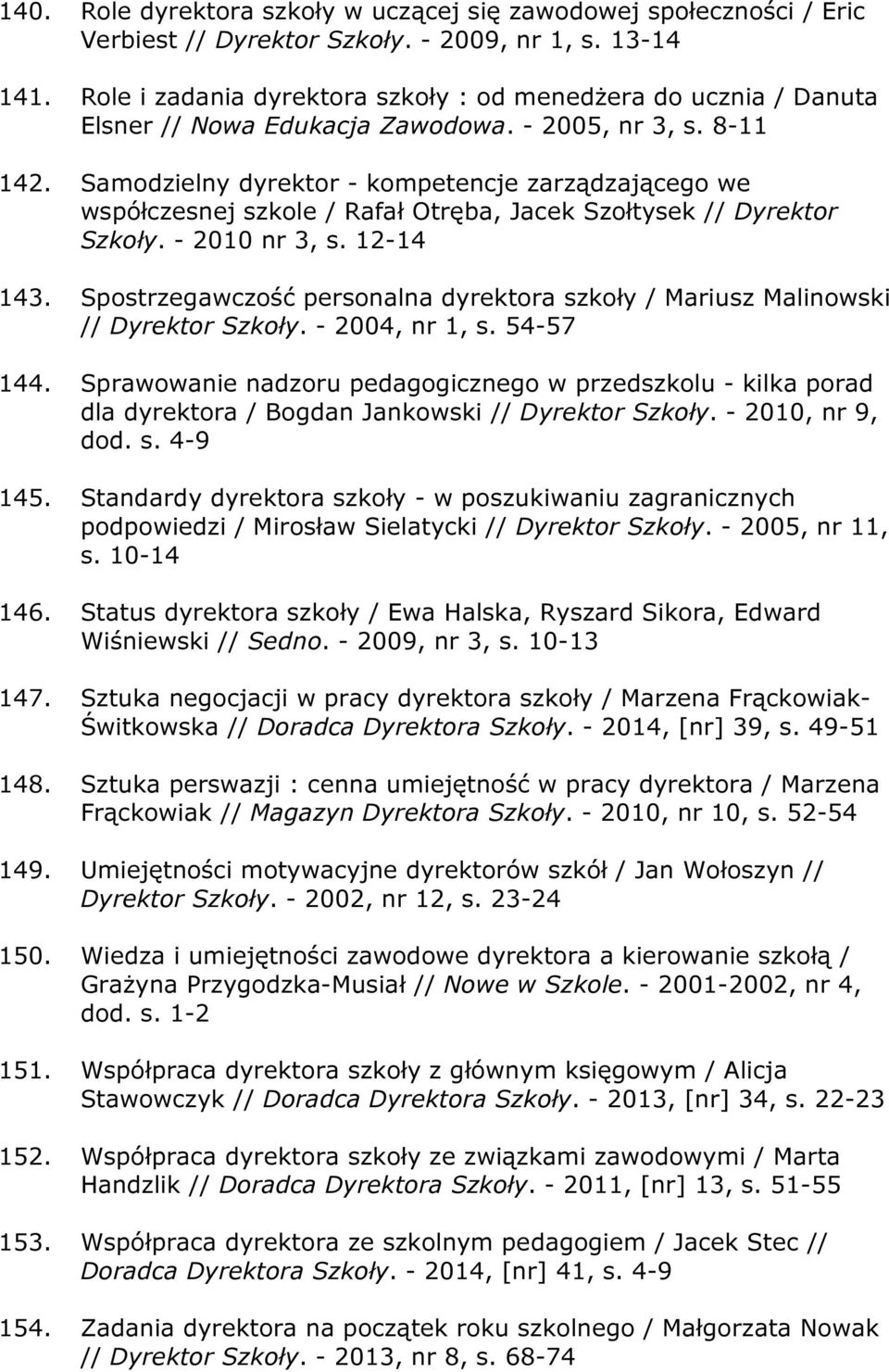 140. Role dyrektora szkoły w uczącej się zawodowej społeczności / Eric Verbiest // Dyrektor Szkoły. - 2009, nr 1, s. 13-14

141. Role i zadania dyrektora szkoły : od menedżera do ucznia / Danuta Elsner // Nowa Edukacja Zawodowa. - 2005, nr 3, s. 8-11

142. Samodzielny dyrektor - kompetencje zarządzającego we współczesnej szkole / Rafał Otręba, Jacek Szołtysek // Dyrektor Szkoły. - 2010 nr 3, s. 12-14

143. Spostrzegawczość personalna dyrektora szkoły / Mariusz Malinowski // Dyrektor Szkoły. - 2004, nr 1, s. 54-57

144. Sprawowanie nadzoru pedagogicznego w przedszkolu - kilka porad dla dyrektora / Bogdan Jankowski // Dyrektor Szkoły. - 2010, nr 9, dod. s. 4-9

145. Standardy dyrektora szkoły - w poszukiwaniu zagranicznych podpowiedzi / Mirosław Sielatycki // Dyrektor Szkoły. - 2005, nr 11, s. 10-14

146. Status dyrektora szkoły / Ewa Halska, Ryszard Sikora, Edward Wiśniewski // Sedno. - 2009, nr 3, s. 10-13

147. Sztuka negocjacji w pracy dyrektora szkoły / Marzena Frąckowiak-Świtkowska // Doradca Dyrektora Szkoły. - 2014, [nr] 39, s. 49-51

148. Sztuka perswazji : cenna umiejętność w pracy dyrektora / Marzena Frąckowiak // Magazyn Dyrektora Szkoły. - 2010, nr 10, s. 52-54

149. Umiejętności motywacyjne dyrektorów szkół / Jan Wołoszyn // Dyrektor Szkoły. - 2002, nr 12, s. 23-24

150. Wiedza i umiejętności zawodowe dyrektora a kierowanie szkołą / Grażyna Przygodzka-Musiał // Nowe w Szkole. - 2001-2002, nr 4, dod. s. 1-2

151. Współpraca dyrektora szkoły z głównym księgowym / Alicja Stawowczyk // Doradca Dyrektora Szkoły. - 2013, [nr] 34, s. 22-23

152. Współpraca dyrektora szkoły ze związkami zawodowymi / Marta Handzlik // Doradca Dyrektora Szkoły. - 2011, [nr] 13, s. 51-55

153. Współpraca dyrektora ze szkolnym pedagogiem / Jacek Stec // Doradca Dyrektora Szkoły. - 2014, [nr] 41, s. 4-9

154. Zadania dyrektora na początek roku szkolnego / Małgorzata Nowak // Dyrektor Szkoły. - 2013, nr 8, s. 68-74